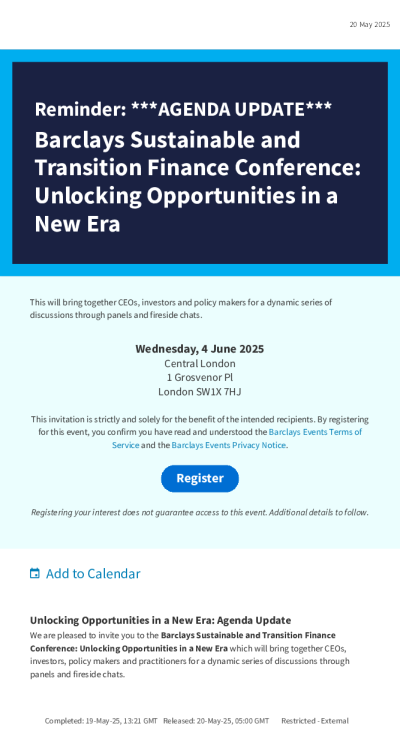 20 May 2025

Reminder: ***AGENDA UPDATE***

Barclays Sustainable and Transition Finance Conference: Unlocking Opportunities in a New Era

This will bring together CEOs, investors and policy makers for a dynamic series of discussions through panels and fireside chats.

Wednesday, 4 June 2025
Central London
1 Grosvenor Pl
London SW1X 7HJ

This invitation is strictly and solely for the benefit of the intended recipients. By registering for this event, you confirm you have read and understood the Barclays Events Terms of Service and the Barclays Events Privacy Notice.

Register

Registering your interest does not guarantee access to this event. Additional details to follow.

Add to Calendar

Unlocking Opportunities in a New Era: Agenda Update

We are pleased to invite you to the Barclays Sustainable and Transition Finance Conference: Unlocking Opportunities in a New Era which will bring together CEOs, investors, policy makers and practitioners for a dynamic series of discussions through panels and fireside chats.

Completed: 19-May-25, 13:21 GMT Released: 20-May-25, 05:00 GMT Restricted - External